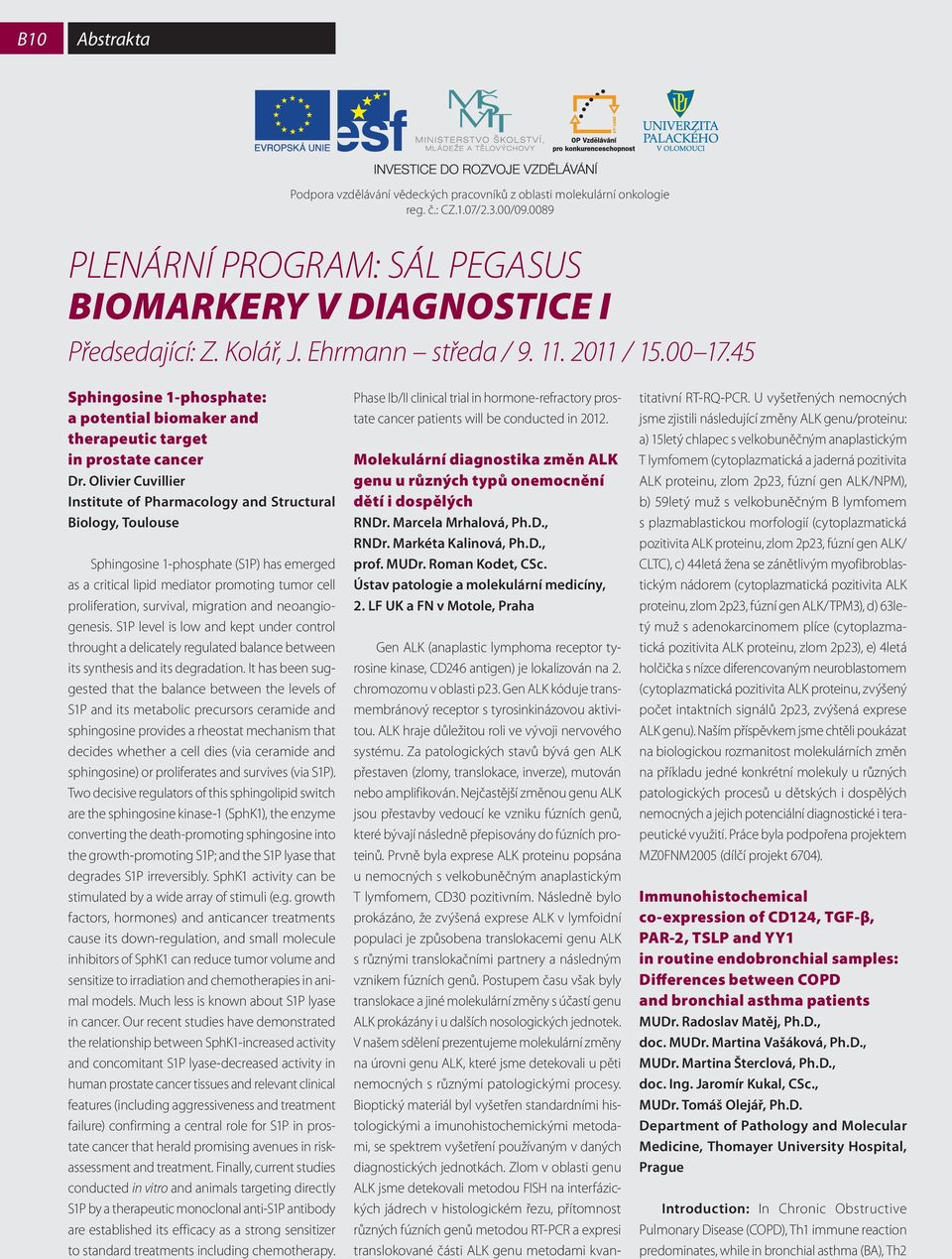 B10 Abstrakta

EVROPSKÁ UNIE
esf
MINISTERSTVO ŠKOLSTVÍ, MLÁDEŽE A TĚLOVÝCHOVY
OP Vzdělávání pro konkurenceschopnost
UNIVERZITA PALACKÉHO V OLOMOUCI
INVESTICE DO ROZVOJE VZDĚLÁVÁNÍ
Podpora vzdělávání vědeckých pracovníků z oblasti molekulární onkologie
reg. č.: CZ.1.07/2.3.00/09.0089

PLENÁRNÍ PROGRAM: SÁL PEGASUS
BIOMARKERY V DIAGNOSTICE I
Předsedající: Z. Kolář, J. Ehrmann – středa / 9. 11. 2011 / 15.00–17.45

Sphingosine 1-phosphate: a potential biomaker and therapeutic target in prostate cancer
Dr. Olivier Cuvillier
Institute of Pharmacology and Structural Biology, Toulouse

Sphingosine 1-phosphate (S1P) has emerged as a critical lipid mediator promoting tumor cell proliferation, survival, migration and neoangiogenesis. S1P level is low and kept under control throught a delicately regulated balance between its synthesis and its degradation. It has been suggested that the balance between the levels of S1P and its metabolic precursors ceramide and sphingosine provides a rheostat mechanism that decides whether a cell dies (via ceramide and sphingosine) or proliferates and survives (via S1P). Two decisive regulators of this sphingolipid switch are the sphingosine kinase-1 (SphK1), the enzyme converting the death-promoting sphingosine into the growth-promoting S1P; and the S1P lyase that degrades S1P irreversibly. SphK1 activity can be stimulated by a wide array of stimuli (e.g. growth factors, hormones) and anticancer treatments cause its down-regulation, and small molecule inhibitors of SphK1 can reduce tumor volume and sensitize to irradiation and chemotherapies in animal models. Much less is known about S1P lyase in cancer. Our recent studies have demonstrated the relationship between SphK1-increased activity and concomitant S1P lyase-decreased activity in human prostate cancer tissues and relevant clinical features (including aggressiveness and treatment failure) confirming a central role for S1P in prostate cancer that herald promising avenues in risk-assessment and treatment. Finally, current studies conducted in vitro and animals targeting directly S1P by a therapeutic monoclonal anti-S1P antibody are established its efficacy as a strong sensitizer to standard treatments including chemotherapy. Phase Ib/II clinical trial in hormone-refractory prostate cancer patients will be conducted in 2012.

Molekulární diagnostika změn ALK genu u různých typů onemocnění dětí i dospělých
RNDr. Marcela Mrhalová, Ph.D., RNDr. Markéta Kalinová, Ph.D., prof. MUDr. Roman Kodet, CSc.
Ústav patologie a molekulární medicíny, 2. LF UK a FN v Motole, Praha

Gen ALK (anaplastic lymphoma receptor tyrosine kinase, CD246 antigen) je lokalizován na 2. chromozomu v oblasti p23. Gen ALK kóduje transmembránový receptor s tyrosinkinázovou aktivitou. ALK hraje důležitou roli ve vývoji nervového systému. Za patologických stavů bývá gen ALK přestaven (zlomy, translokace, inverze), mutován nebo amplifikován. Nejčastější změnou genu ALK jsou přestavby vedoucí ke vzniku fúzních genů, které bývají následně přepisovány do fúzních proteinů. Prvně byla exprese ALK proteinu popsána u nemocných s velkobuněčným anaplastickým T lymfomem, CD30 pozitivním. Následně bylo prokázáno, že zvýšená exprese ALK v lymfoidní populaci je způsobena translokacemi genu ALK s různými translokačními partnery a následným vznikem fúzních genů. Postupem času však byly translokace a jiné molekulární změny s účastí genu ALK prokázány i u dalších nosologických jednotek. V našem sdělení prezentujeme molekulární změny na úrovni genu ALK, které jsme detekovali u pěti nemocných s různými patologickými procesy. Bioptický materiál byl vyšetřen standardními histologickými a imunohistochemickými metodami, se spektrem vyšetření používaným v daných diagnostických jednotkách. Zlom v oblasti genu ALK jsme detekovali metodou FISH na interfázických jádrech v histologickém řezu, přítomnost různých fúzních genů metodou RT-PCR a expresi translokované části ALK genu metodami kvantitativní RT-RQ-PCR. U vyšetřených nemocných jsme zjistili následující změny ALK genu/proteinu: a) 15letý chlapec s velkobuněčným anaplastickým T lymfomem (cytoplazmatická a jaderná pozitivita ALK proteinu, zlom 2p23, fúzní gen ALK/NPM), b) 59letý muž s velkobuněčným B lymfomem s plazmablastickou morfologií (cytoplazmatická pozitivita ALK proteinu, zlom 2p23, fúzní gen ALK/CLTC), c) 44letá žena se zánětlivým myofibroblastickým nádorem (cytoplazmatická pozitivita ALK proteinu, zlom 2p23, fúzní gen ALK/TPM3), d) 63letý muž s adenokarcinomem plíce (cytoplazmatická pozitivita ALK proteinu, zlom 2p23), e) 4letá holčička s nízce diferencovaným neuroblastomem (cytoplazmatická pozitivita ALK proteinu, zvýšený počet intaktních signálů 2p23, zvýšená exprese ALK genu). Naším příspěvkem jsme chtěli poukázat na biologickou rozmanitost molekulárních změn na příkladu jedné konkrétní molekuly u různých patologických procesů u dětských i dospělých nemocných a jejich potenciální diagnostické i terapeutické využití. Práce byla podpořena projektem MZ0FNM2005 (dílčí projekt 6704).

Immunohistochemical co-expression of CD124, TGF-β, PAR-2, TSLP and YY1 in routine endobronchial samples: Differences between COPD and bronchial asthma patients
MUDr. Radoslav Matěj, Ph.D., doc. MUDr. Martina Vašáková, Ph.D., MUDr. Martina Šterclová, Ph.D., doc. Ing. Jaromír Kukal, CSc., MUDr. Tomáš Olejář, Ph.D.
Department of Pathology and Molecular Medicine, Thomayer University Hospital, Prague

Introduction: In Chronic Obstructive Pulmonary Disease (COPD), Th1 immune reaction predominates, while in bronchial asthma (BA), Th2